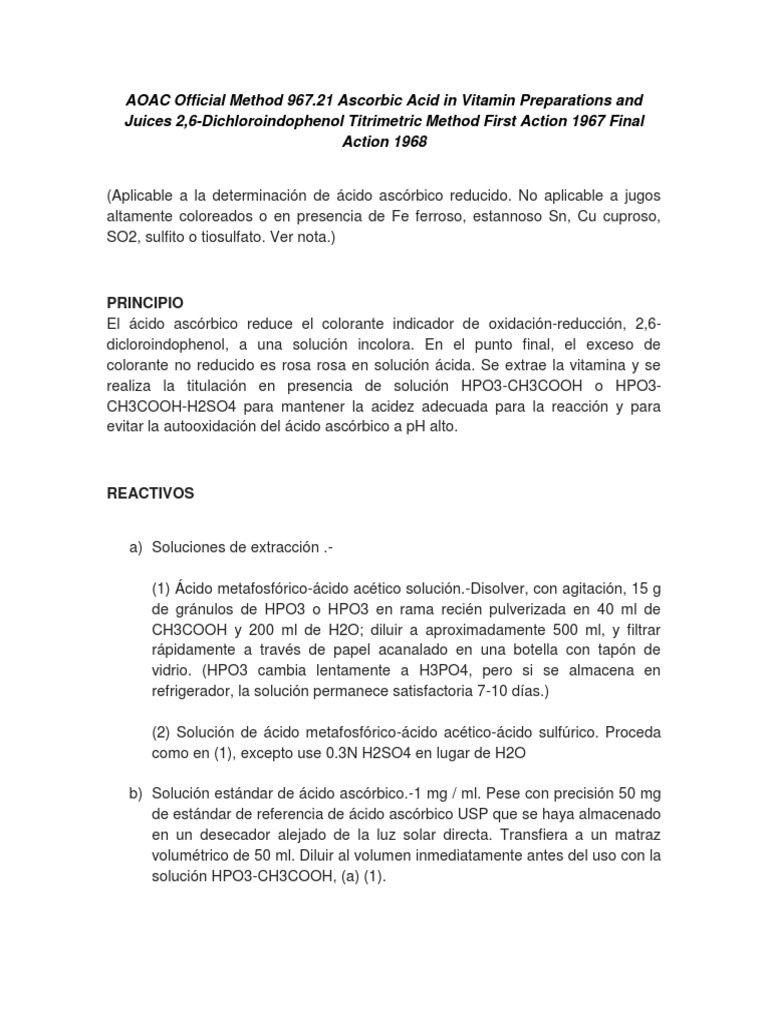 AOAC Official Method 967.21 Ascorbic Acid in Vitamin Preparations and Juices 2,6-Dichloroindophenol Titrimetric Method First Action 1967 Final Action 1968

(Aplicable a la determinación de ácido ascórbico reducido. No aplicable a jugos altamente coloreados o en presencia de Fe ferroso, estannoso Sn, Cu cuproso, SO2, sulfito o tiosulfato. Ver nota.)

PRINCIPIO
El ácido ascórbico reduce el colorante indicador de oxidación-reducción, 2,6-dicloroindophenol, a una solución incolora. En el punto final, el exceso de colorante no reducido es rosa rosa en solución ácida. Se extrae la vitamina y se realiza la titulación en presencia de solución HPO3-CH3COOH o HPO3-CH3COOH-H2SO4 para mantener la acidez adecuada para la reacción y para evitar la autooxidación del ácido ascórbico a pH alto.

REACTIVOS

a) Soluciones de extracción .-

(1) Ácido metafosfórico-ácido acético solución.-Disolver, con agitación, 15 g de gránulos de HPO3 o HPO3 en rama recién pulverizada en 40 ml de CH3COOH y 200 ml de H2O; diluir a aproximadamente 500 ml, y filtrar rápidamente a través de papel acanalado en una botella con tapón de vidrio. (HPO3 cambia lentamente a H3PO4, pero si se almacena en refrigerador, la solución permanece satisfactoria 7-10 días.)

(2) Solución de ácido metafosfórico-ácido acético-ácido sulfúrico. Proceda como en (1), excepto use 0.3N H2SO4 en lugar de H2O

b) Solución estándar de ácido ascórbico.-1 mg / ml. Pese con precisión 50 mg de estándar de referencia de ácido ascórbico USP que se haya almacenado en un desecador alejado de la luz solar directa. Transfiera a un matraz volumétrico de 50 ml. Diluir al volumen inmediatamente antes del uso con la solución HPO3-CH3COOH, (a) (1).